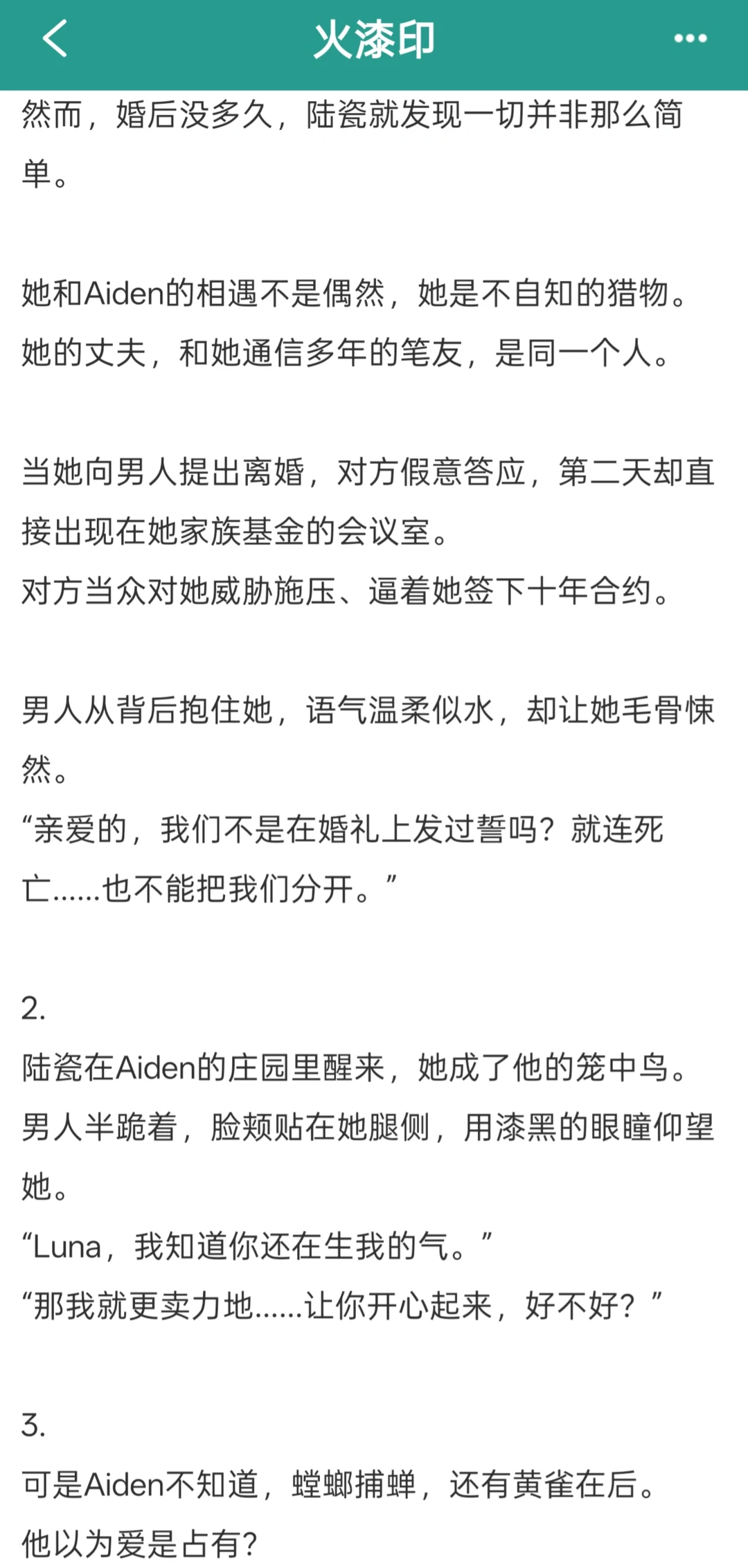 火漆印

然而，婚后没多久，陆瓷就发现一切并非那么简单。

她和Aiden的相遇不是偶然，她是不自知的猎物。
她的丈夫，和她通信多年的笔友，是同一个人。

当她向男人提出离婚，对方假意答应，第二天却直接出现在她家族基金的会议室。
对方当众对她威胁施压、逼着她签下十年合约。

男人从背后抱住她，语气温柔似水，却让她毛骨悚然。
“亲爱的，我们不是在婚礼上发过誓吗？就连死亡……也不能把我们分开。”

2.
陆瓷在Aiden的庄园里醒来，她成了他的笼中鸟。
男人半跪着，脸颊贴在她腿侧，用漆黑的眼瞳仰望她。
“Luna，我知道你还在生我的气。”
“那我就更卖力地……让你开心起来，好不好？”

3.
可是Aiden不知道，螳螂捕蝉，还有黄雀在后。
他以为爱是占有？